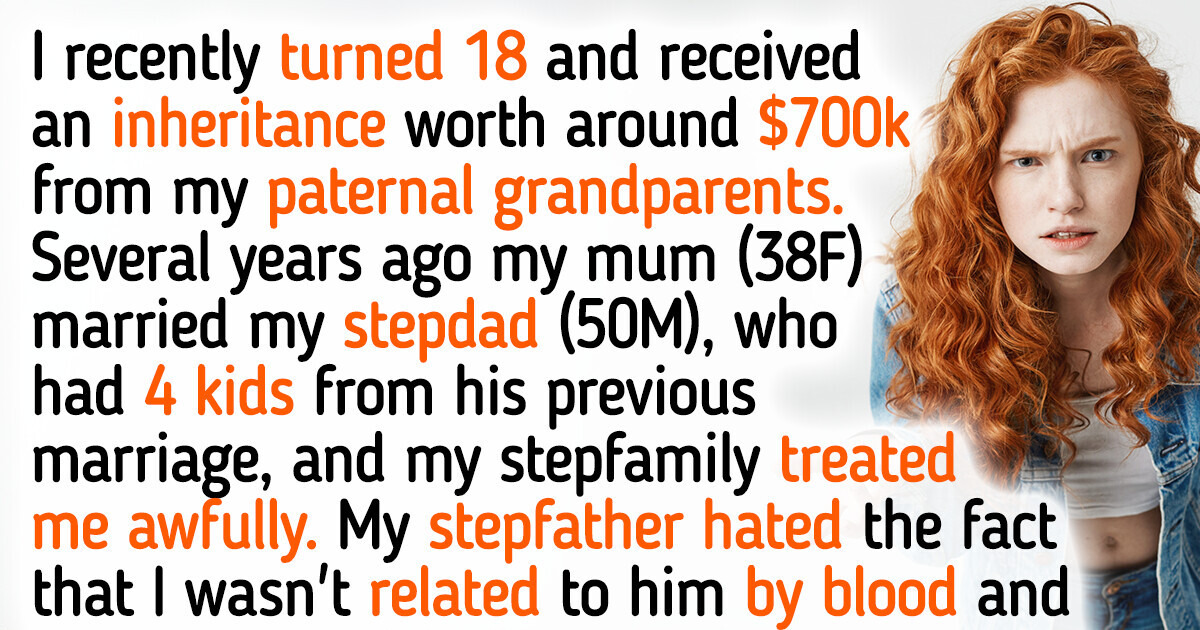 I recently turned 18 and received an inheritance worth around $700k from my paternal grandparents. Several years ago my mum (38F) married my stepdad (50M), who had 4 kids from his previous marriage, and my stepfamily treated me awfully. My stepfather hated the fact that I wasn't related to him by blood and